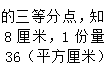 的三等分点，知
8 厘米，1 份量
36（平方厘米）